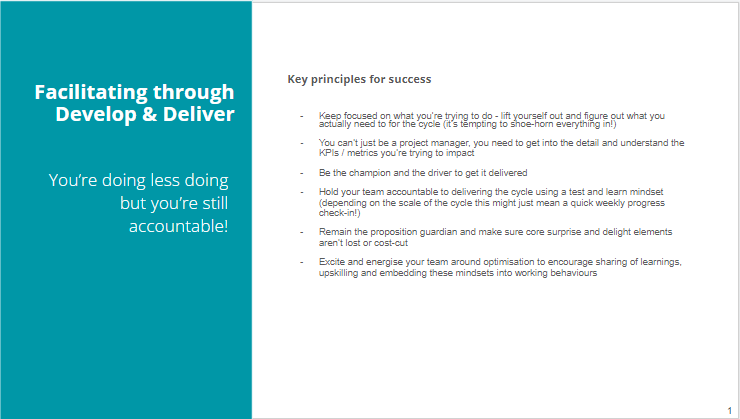 Facilitating through Develop & Deliver

You're doing less doing but you're still accountable!

Key principles for success

- Keep focused on what you're trying to do - lift yourself out and figure out what you actually need to for the cycle (it's tempting to shoe-horn everything in!)
- You can't just be a project manager, you need to get into the detail and understand the KPIs / metrics you're trying to impact
- Be the champion and the driver to get it delivered
- Hold your team accountable to delivering the cycle using a test and learn mindset (depending on the scale of the cycle this might just mean a quick weekly progress check-in!)
- Remain the proposition guardian and make sure core surprise and delight elements aren't lost or cost-cut
- Excite and energise your team around optimisation to encourage sharing of learnings, upskilling and embedding these mindsets into working behaviours

1